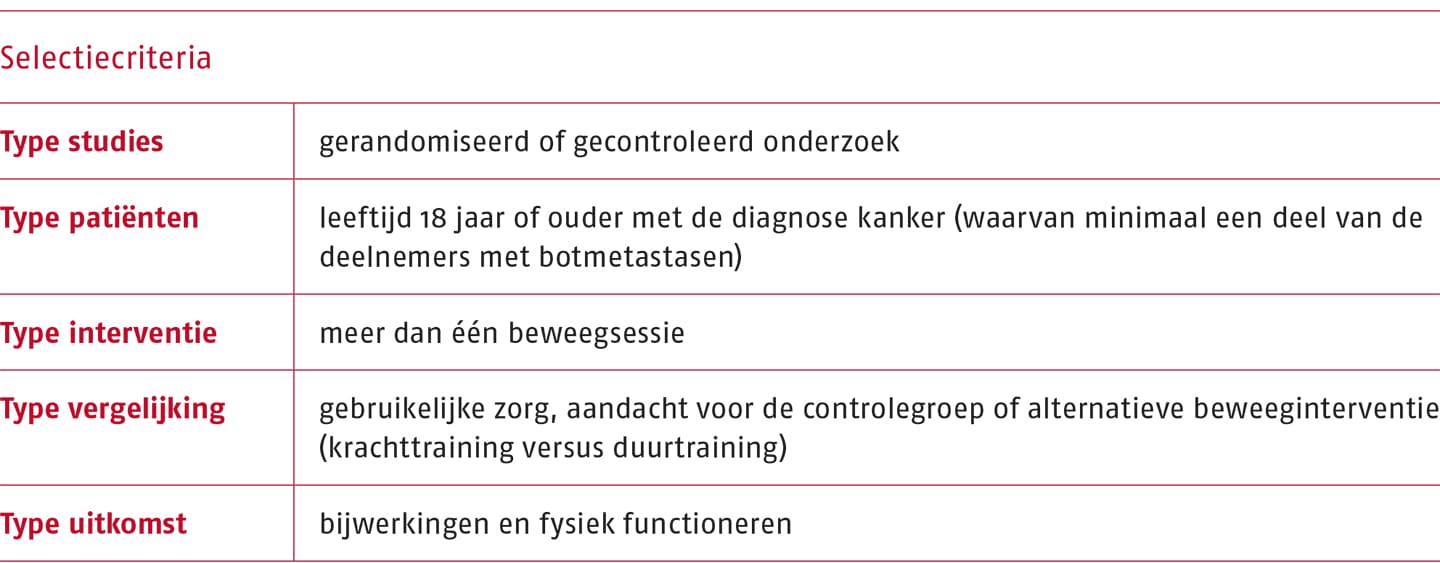 Selectiecriteria

| Type studies | gerandomiseerd of gecontroleerd onderzoek |
|---|---|
| Type patiënten | leeftijd 18 jaar of ouder met de diagnose kanker (waarvan minimaal een deel van de deelnemers met botmetastasen) |
| Type interventie | meer dan één beweegsessie |
| Type vergelijking | gebruikelijke zorg, aandacht voor de controlegroep of alternatieve beweeginterventie (krachttraining versus duurtraining) |
| Type uitkomst | bijwerkingen en fysiek functioneren |